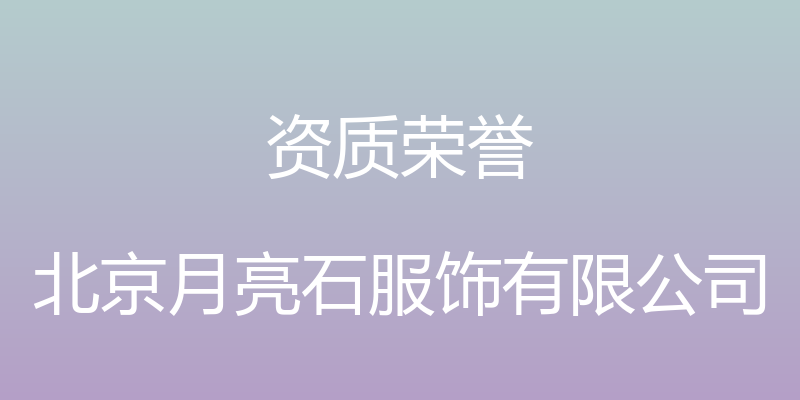 资质荣誉

北京月亮石服饰有限公司